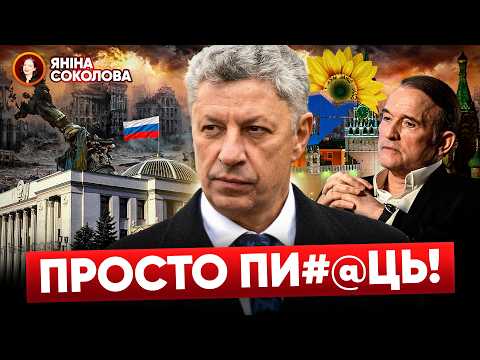 ЯНІНА СОКОЛОВА

ПРОСТО ПИ#@ЦЬ!